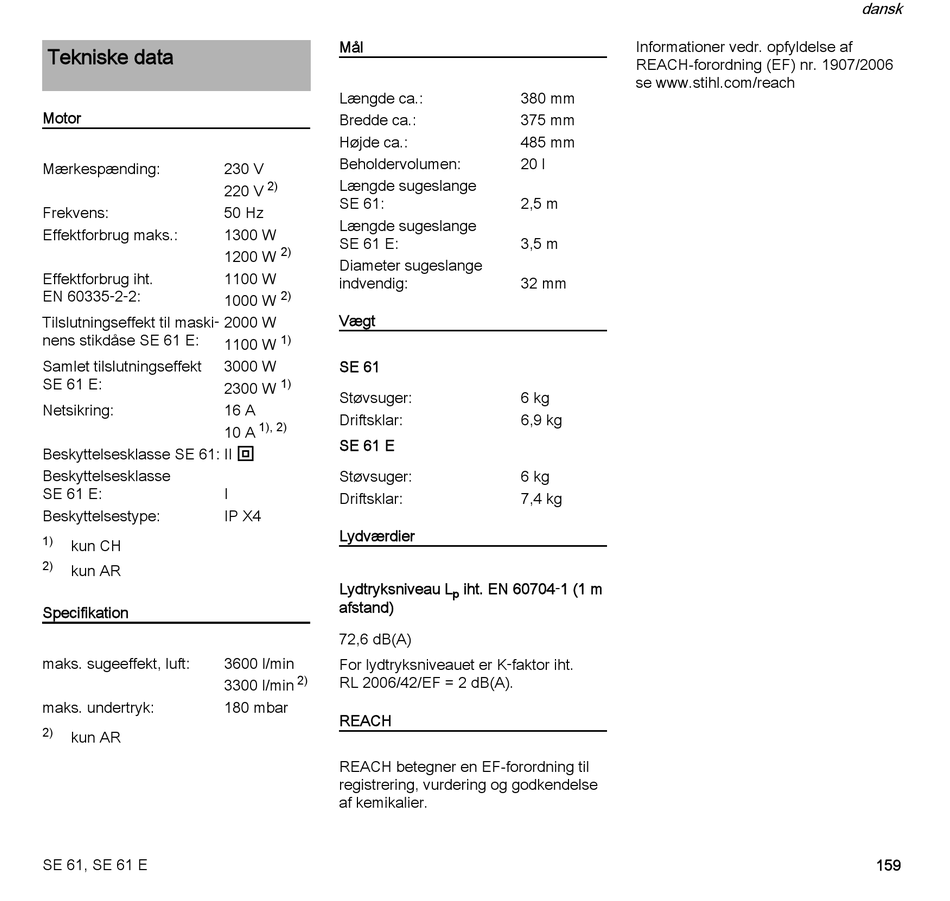 dansk

Tekniske data

Motor

| | |
|---|---|
| Mærkespænding: | 230 V |
| | 220 V $^{2)}$ |
| Frekvens: | 50 Hz |
| Effektforbrug maks.: | 1300 W |
| | 1200 W $^{2)}$ |
| Effektforbrug iht. EN 60335-2-2: | 1100 W |
| | 1000 W $^{2)}$ |
| Tilslutningseffekt til maskinens stikdåse SE 61 E: | 2000 W |
| | 1100 W $^{1)}$ |
| Samlet tilslutningseffekt SE 61 E: | 3000 W |
| | 2300 W $^{1)}$ |
| Netsikring: | 16 A |
| | 10 A $^{1), 2)}$ |
| Beskyttelsesklasse SE 61: | II |
| Beskyttelsesklasse SE 61 E: | I |
| Beskyttelsestype: | IP X4 |

$^{1)}$ kun CH
$^{2)}$ kun AR

Specifikation

| | |
|---|---|
| maks. sugeeffekt, luft: | 3600 l/min |
| | 3300 l/min $^{2)}$ |
| maks. undertryk: | 180 mbar |

$^{2)}$ kun AR

Mål

| | |
|---|---|
| Længde ca.: | 380 mm |
| Bredde ca.: | 375 mm |
| Højde ca.: | 485 mm |
| Beholdervolumen: | 20 l |
| Længde sugeslange SE 61: | 2,5 m |
| Længde sugeslange SE 61 E: | 3,5 m |
| Diameter sugeslange indvendig: | 32 mm |

Vægt

SE 61

| | |
|---|---|
| Støvsuger: | 6 kg |
| Driftsklar: | 6,9 kg |

SE 61 E

| | |
|---|---|
| Støvsuger: | 6 kg |
| Driftsklar: | 7,4 kg |

Lydværdier

Lydtryksniveau $L_p$ iht. EN 60704-1 (1 m afstand)

72,6 dB(A)

For lydtryksniveauet er K-faktor iht. RL 2006/42/EF = 2 dB(A).

REACH

REACH betegner en EF-forordning til registrering, vurdering og godkendelse af kemikalier.

Informationer vedr. opfyldelse af REACH-forordning (EF) nr. 1907/2006 se www.stihl.com/reach

SE 61, SE 61 E

159